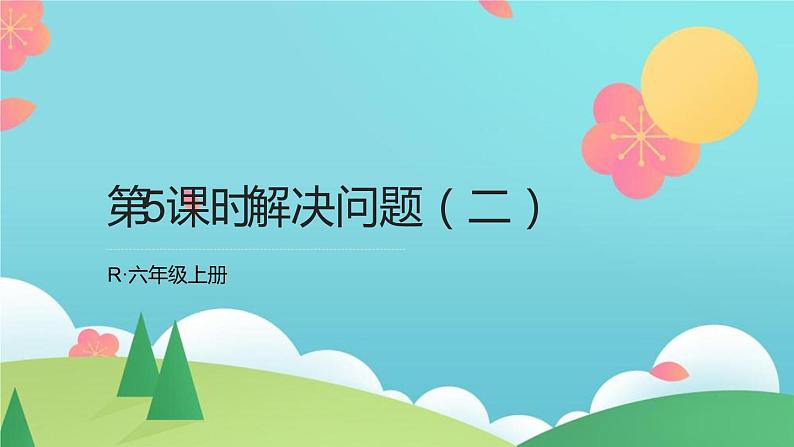 第5课时解决问题（二）

R·六年级上册